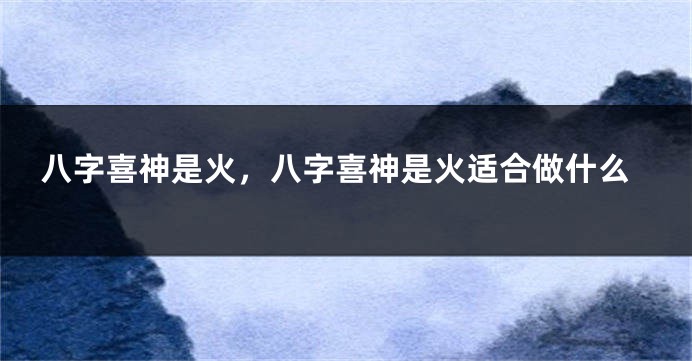 八字喜神是火，八字喜神是火适合做什么